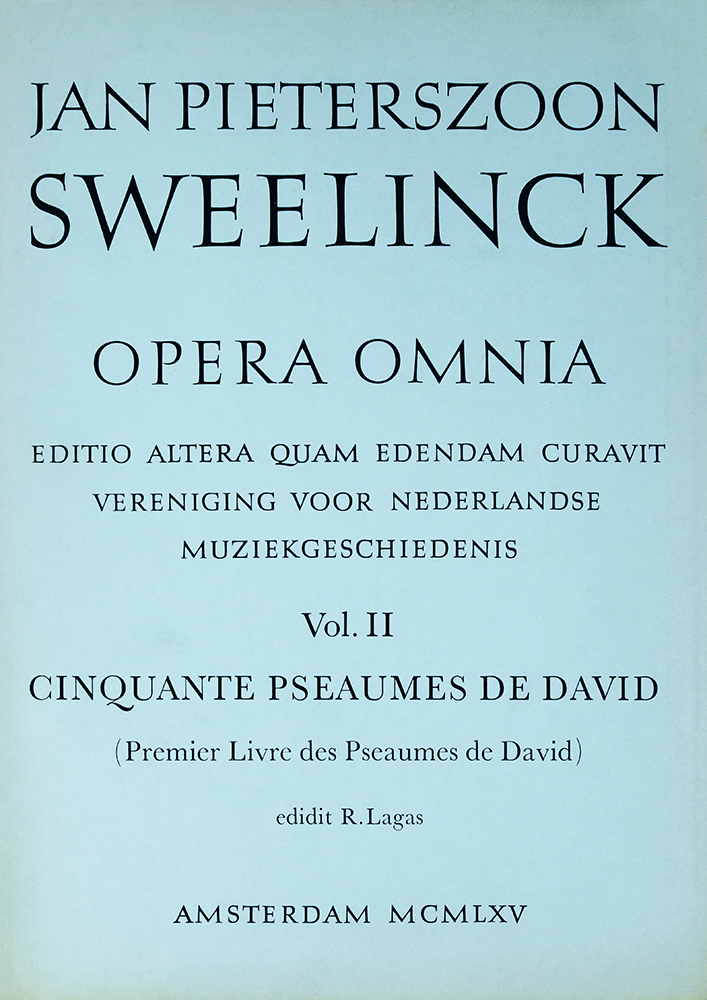 JAN PIETERSZOON
SWEELINCK

OPERA OMNIA

EDITIO ALTERA QUAM EDENDAM CURAVIT
VERENIGING VOOR NEDERLANDSE
MUZIEKGESCHIEDENIS

Vol. II

CINQUANTE PSEAUMES DE DAVID

(Premier Livre des Pseaumes de David)

edidit R. Lagas

AMSTERDAM MCMLXV